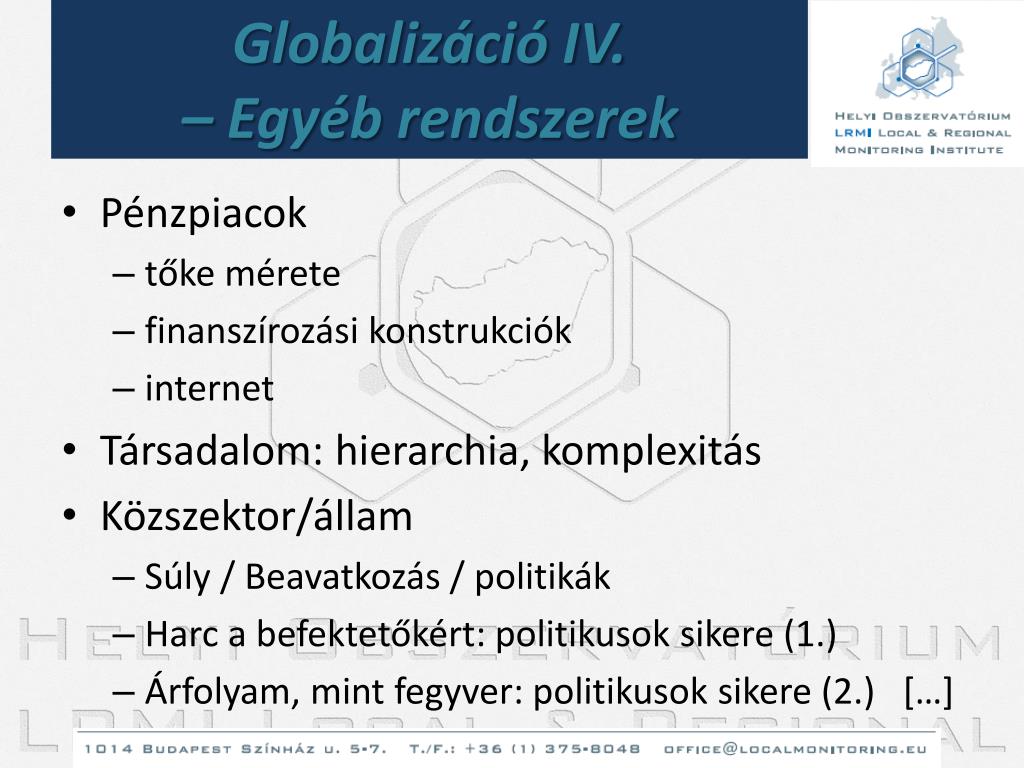 Globalizáció IV.
– Egyéb rendszerek

Helyi Obszervatórium
LRMI Local & Regional
Monitoring Institute

• Pénzpiacok
– tőke mérete
– finanszírozási konstrukciók
– internet
• Társadalom: hierarchia, komplexitás
• Közszektor/állam
– Súly / Beavatkozás / politikák
– Harc a befektetőkért: politikusok sikere (1.)
– Árfolyam, mint fegyver: politikusok sikere (2.) […]

Helyi Obszervatórium
LRMI Local & Regional

1014 Budapest Színház u. 5-7. T./F.: +36 (1) 375-8048 office@localmonitoring.eu